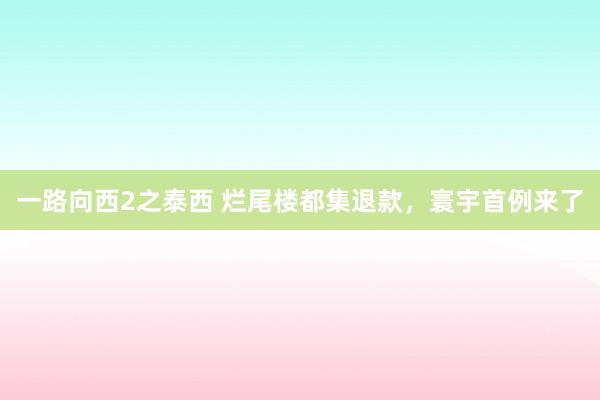 一路向西2之泰西 烂尾楼都集退款，寰宇首例来了